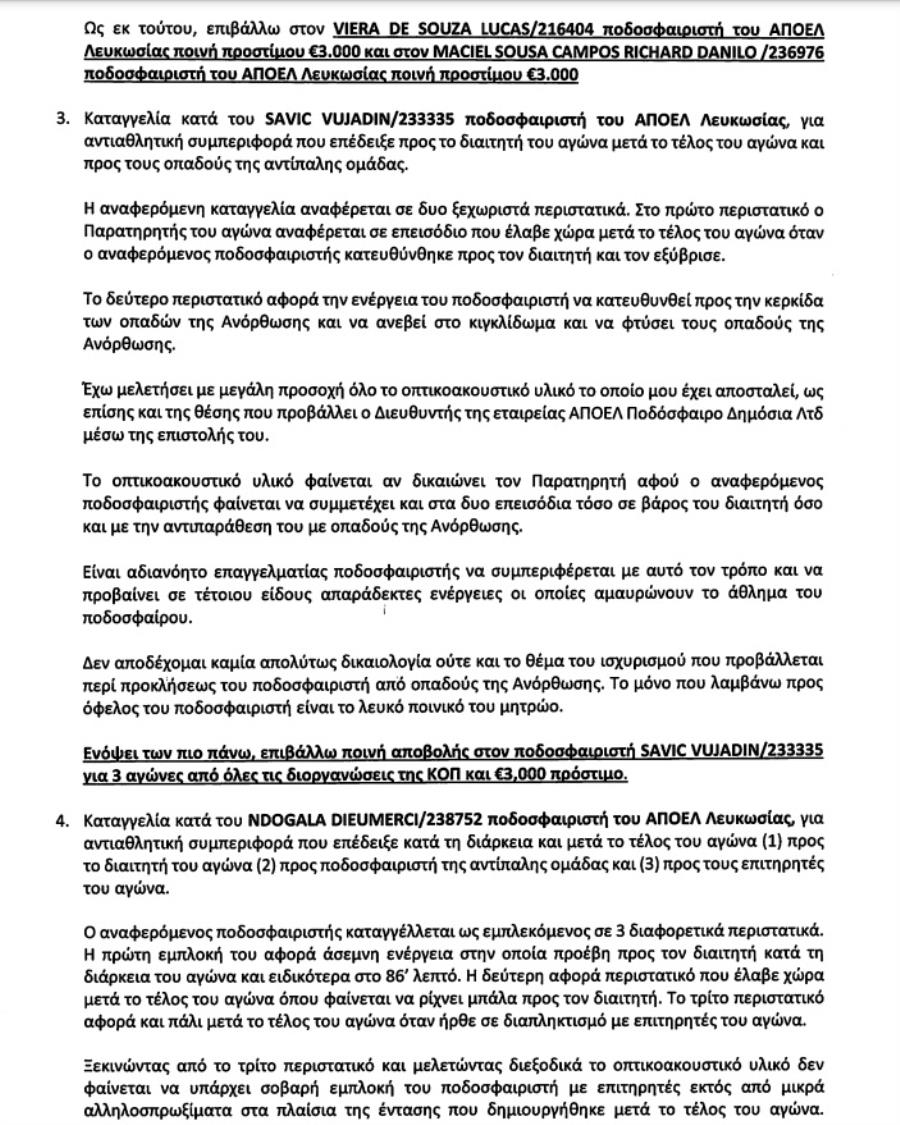 Ως εκ τούτου, επιβάλλω στον VIERA DE SOUZA LUCAS/216404 ποδοσφαιριστή του ΑΠΟΕΛ Λευκωσίας ποινή προστίμου €3.000 και στον MACIEL SOUSA CAMPOS RICHARD DANILO /236976 ποδοσφαιριστή του ΑΠΟΕΛ Λευκωσίας ποινή προστίμου €3.000

3. Καταγγελία κατά του SAVIC VUJADIN/233335 ποδοσφαιριστή του ΑΠΟΕΛ Λευκωσίας, για αντιαθλητική συμπεριφορά που επέδειξε προς το διαιτητή του αγώνα μετά το τέλος του αγώνα και προς τους οπαδούς της αντίπαλης ομάδας.

Η αναφερόμενη καταγγελία αναφέρεται σε δυο ξεχωριστά περιστατικά. Στο πρώτο περιστατικό ο Παρατηρητής του αγώνα αναφέρεται σε επεισόδιο που έλαβε χώρα μετά το τέλος του αγώνα όταν ο αναφερόμενος ποδοσφαιριστής κατευθύνθηκε προς τον διαιτητή και τον εξύβρισε.

Το δεύτερο περιστατικό αφορά την ενέργεια του ποδοσφαιριστή να κατευθυνθεί προς την κερκίδα των οπαδών της Ανόρθωσης και να ανεβεί στο κιγκλίδωμα και να φτύσει τους οπαδούς της Ανόρθωσης.

Έχω μελετήσει με μεγάλη προσοχή όλο το οπτικοακουστικό υλικό το οποίο μου έχει αποσταλεί, ως επίσης και της θέσης που προβάλλει ο Διευθυντής της εταιρείας ΑΠΟΕΛ Ποδόσφαιρο Δημόσια Λτδ μέσω της επιστολής του.

Το οπτικοακουστικό υλικό φαίνεται αν δικαιώνει τον Παρατηρητή αφού ο αναφερόμενος ποδοσφαιριστής φαίνεται να συμμετέχει και στα δυο επεισόδια τόσο σε βάρος του διαιτητή όσο και με την αντιπαράθεση του με οπαδούς της Ανόρθωσης.

Είναι αδιανόητο επαγγελματίας ποδοσφαιριστής να συμπεριφέρεται με αυτό τον τρόπο και να προβαίνει σε τέτοιου είδους απαράδεκτες ενέργειες οι οποίες αμαυρώνουν το άθλημα του ποδοσφαίρου.

Δεν αποδέχομαι καμία απολύτως δικαιολογία ούτε και το θέμα του ισχυρισμού που προβάλλεται περί προκλήσεως του ποδοσφαιριστή από οπαδούς της Ανόρθωσης. Το μόνο που λαμβάνω προς όφελος του ποδοσφαιριστή είναι το λευκό ποινικό του μητρώο.

Ενόψει των πιο πάνω, επιβάλλω ποινή αποβολής στον ποδοσφαιριστή SAVIC VUJADIN/233335 για 3 αγώνες από όλες τις διοργανώσεις της ΚΟΠ και €3,000 πρόστιμο.

4. Καταγγελία κατά του NDOGALA DIEUMERCI/238752 ποδοσφαιριστή του ΑΠΟΕΛ Λευκωσίας, για αντιαθλητική συμπεριφορά που επέδειξε κατά τη διάρκεια και μετά το τέλος του αγώνα (1) προς το διαιτητή του αγώνα (2) προς ποδοσφαιριστή της αντίπαλης ομάδας και (3) προς τους επιτηρητές του αγώνα.

Ο αναφερόμενος ποδοσφαιριστής καταγγέλλεται ως εμπλεκόμενος σε 3 διαφορετικά περιστατικά. Η πρώτη εμπλοκή του αφορά άσεμνη ενέργεια στην οποία προέβη προς τον διαιτητή κατά τη διάρκεια του αγώνα και ειδικότερα στο 86' λεπτό. Η δεύτερη αφορά περιστατικό που έλαβε χώρα μετά το τέλος του αγώνα όπου φαίνεται να ρίχνει μπάλα προς τον διαιτητή. Το τρίτο περιστατικό αφορά και πάλι μετά το τέλος του αγώνα όταν ήρθε σε διαπληκτισμό με επιτηρητές του αγώνα.

Ξεκινώντας από το τρίτο περιστατικό και μελετώντας διεξοδικά το οπτικοακουστικό υλικό δεν φαίνεται να υπάρχει σοβαρή εμπλοκή του ποδοσφαιριστή με επιτηρητές εκτός από μικρά αλληλοσπρωξίματα στα πλαίσια της έντασης που δημιουργήθηκε μετά το τέλος του αγώνα.